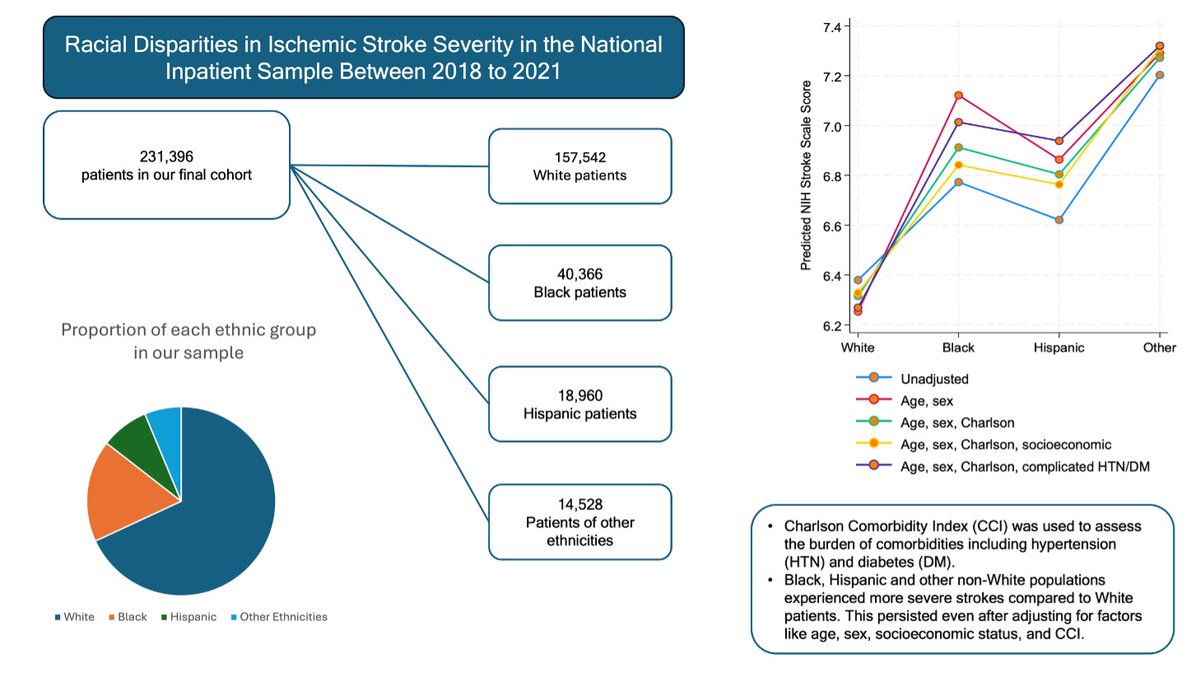 Racial Disparities in Ischemic Stroke Severity in the National Inpatient Sample Between 2018 to 2021

231,396
patients in our final cohort

157,542
White patients

40,366
Black patients

18,960
Hispanic patients

14,528
Patients of other ethnicities

Proportion of each ethnic group in our sample

White Black Hispanic Other Ethnicities

Predicted NIH Stroke Scale Score

7.4
7.2
7.0
6.8
6.6
6.4
6.2

White Black Hispanic Other

Unadjusted
Age, sex
Age, sex, Charlson
Age, sex, Charlson, socioeconomic
Age, sex, Charlson, complicated HTN/DM

• Charlson Comorbidity Index (CCI) was used to assess the burden of comorbidities including hypertension (HTN) and diabetes (DM).
• Black, Hispanic and other non-White populations experienced more severe strokes compared to White patients. This persisted even after adjusting for factors like age, sex, socioeconomic status, and CCI.